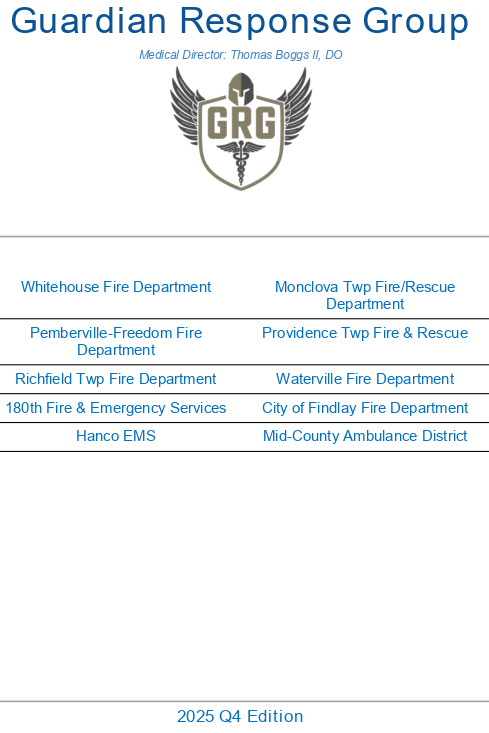 Guardian Response Group

Medical Director: Thomas Boggs II, DO

GRG

| | |
|---|---|
| Whitehouse Fire Department | Monclova Twp Fire/Rescue Department |
| Pemberville-Freedom Fire Department | Providence Twp Fire & Rescue |
| Richfield Twp Fire Department | Waterville Fire Department |
| 180th Fire & Emergency Services | City of Findlay Fire Department |
| Hanco EMS | Mid-County Ambulance District |

2025 Q4 Edition